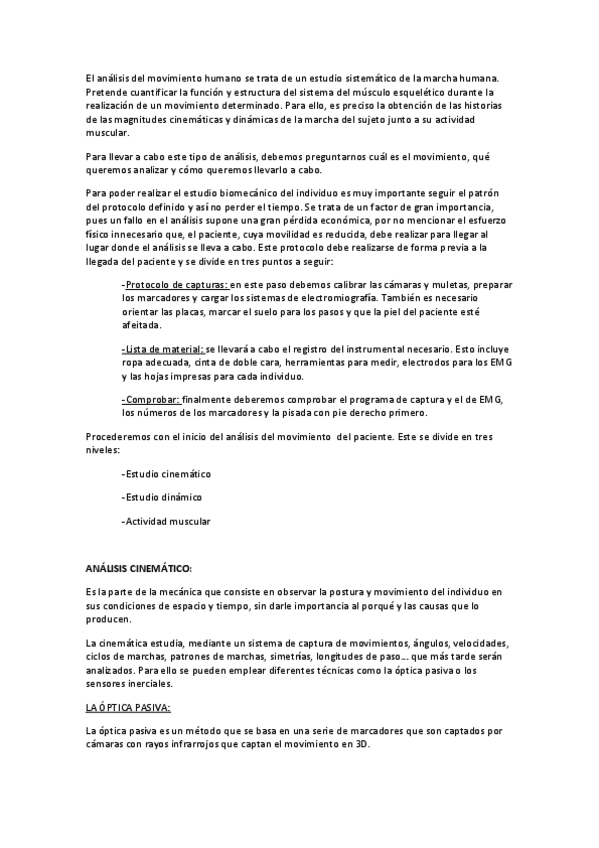 El análisis del movimiento humano se trata de un estudio sistemático de la marcha humana. Pretende cuantificar la función y estructura del sistema del músculo esquelético durante la realización de un movimiento determinado. Para ello, es preciso la obtención de las historias de las magnitudes cinemáticas y dinámicas de la marcha del sujeto junto a su actividad muscular.

Para llevar a cabo este tipo de análisis, debemos preguntarnos cuál es el movimiento, qué queremos analizar y cómo queremos llevarlo a cabo.

Para poder realizar el estudio biomecánico del individuo es muy importante seguir el patrón del protocolo definido y así no perder el tiempo. Se trata de un factor de gran importancia, pues un fallo en el análisis supone una gran pérdida económica, por no mencionar el esfuerzo físico innecesario que, el paciente, cuya movilidad es reducida, debe realizar para llegar al lugar donde el análisis se lleva a cabo. Este protocolo debe realizarse de forma previa a la llegada del paciente y se divide en tres puntos a seguir:

-Protocolo de capturas: en este paso debemos calibrar las cámaras y muletas, preparar los marcadores y cargar los sistemas de electromiografía. También es necesario orientar las placas, marcar el suelo para los pasos y que la piel del paciente esté afeitada.

-Lista de material: se llevará a cabo el registro del instrumental necesario. Esto incluye ropa adecuada, cinta de doble cara, herramientas para medir, electrodos para los EMG y las hojas impresas para cada individuo.

-Comprobar: finalmente deberemos comprobar el programa de captura y el de EMG, los números de los marcadores y la pisada con pie derecho primero.

Procederemos con el inicio del análisis del movimiento del paciente. Este se divide en tres niveles:

-Estudio cinemático

-Estudio dinámico

-Actividad muscular

ANÁLISIS CINEMÁTICO:

Es la parte de la mecánica que consiste en observar la postura y movimiento del individuo en sus condiciones de espacio y tiempo, sin darle importancia al porqué y las causas que lo producen.

La cinemática estudia, mediante un sistema de captura de movimientos, ángulos, velocidades, ciclos de marchas, patrones de marchas, simetrías, longitudes de paso… que más tarde serán analizados. Para ello se pueden emplear diferentes técnicas como la óptica pasiva o los sensores inerciales.

LA ÓPTICA PASIVA:

La óptica pasiva es un método que se basa en una serie de marcadores que son captados por cámaras con rayos infrarrojos que captan el movimiento en 3D.